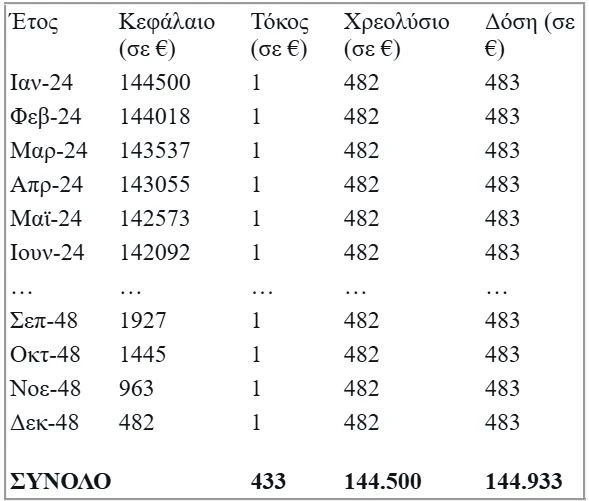 | Έτος | Κεφάλαιο (σε €) | Τόκος (σε €) | Χρεολύσιο (σε €) | Δόση (σε €) |
|---|---|---|---|---|
| Ιαν-24 | 144500 | 1 | 482 | 483 |
| Φεβ-24 | 144018 | 1 | 482 | 483 |
| Μαρ-24 | 143537 | 1 | 482 | 483 |
| Απρ-24 | 143055 | 1 | 482 | 483 |
| Μαϊ-24 | 142573 | 1 | 482 | 483 |
| Ιουν-24 | 142092 | 1 | 482 | 483 |
| … | … | … | … | … |
| Σεπ-48 | 1927 | 1 | 482 | 483 |
| Οκτ-48 | 1445 | 1 | 482 | 483 |
| Νοε-48 | 963 | 1 | 482 | 483 |
| Δεκ-48 | 482 | 1 | 482 | 483 |
| **ΣΥΝΟΛΟ** | | **433** | **144.500** | **144.933** |